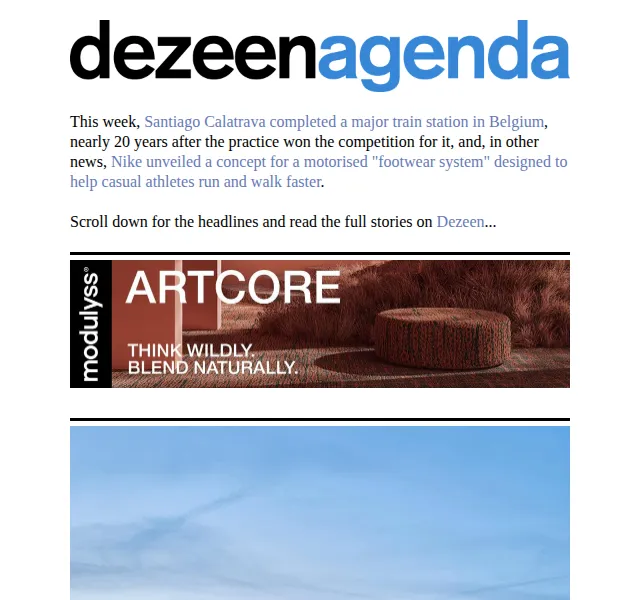 dezeenagenda

This week, Santiago Calatrava completed a major train station in Belgium, nearly 20 years after the practice won the competition for it, and, in other news, Nike unveiled a concept for a motorised "footwear system" designed to help casual athletes run and walk faster.

Scroll down for the headlines and read the full stories on Dezeen...

modulyss®

ARTCORE

THINK WILDLY.
BLEND NATURALLY.